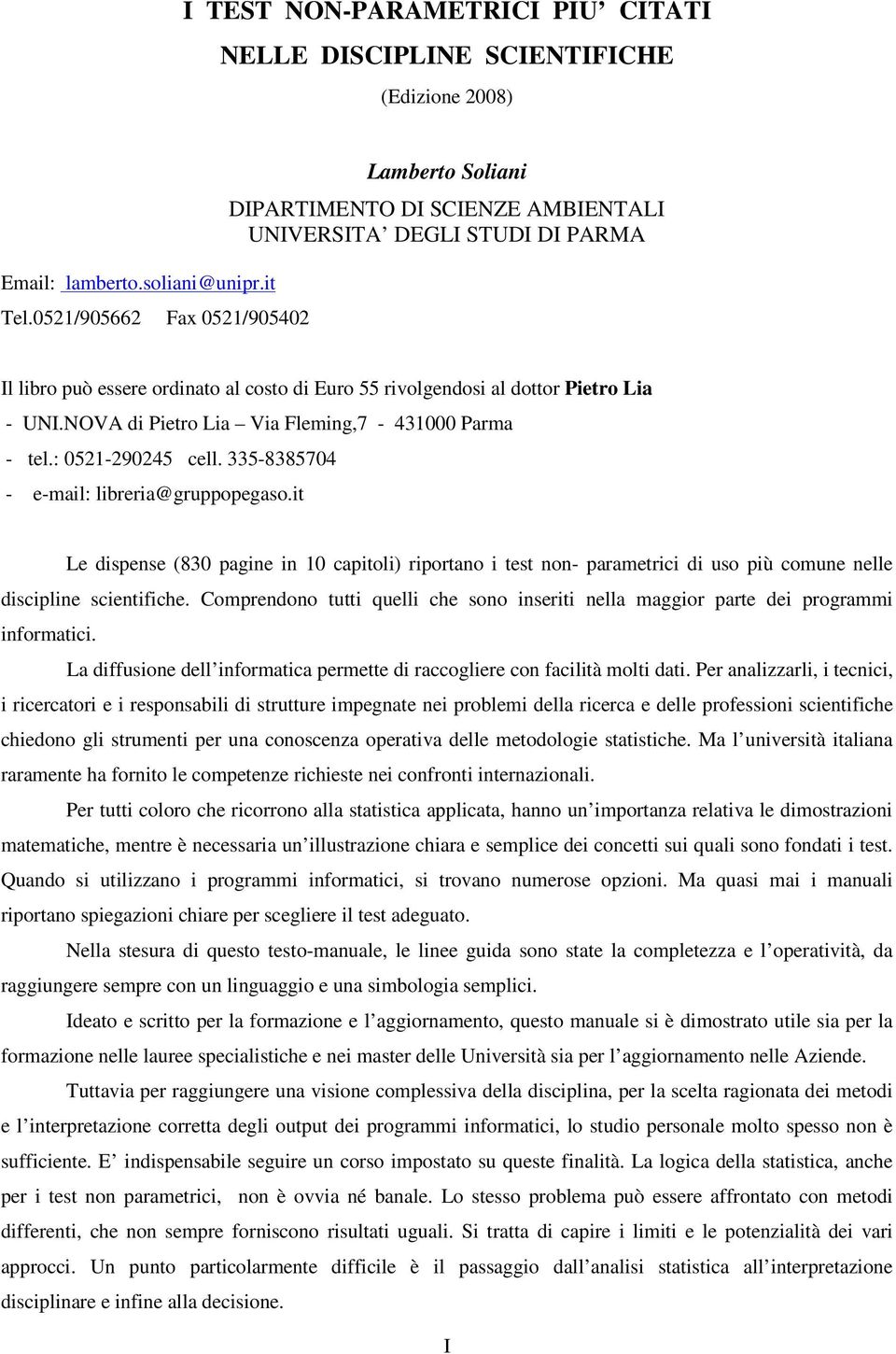 I TEST NON-PARAMETRICI PIU' CITATI
NELLE DISCIPLINE SCIENTIFICHE
(Edizione 2008)

Lamberto Soliani
DIPARTIMENTO DI SCIENZE AMBIENTALI
UNIVERSITA' DEGLI STUDI DI PARMA

Email: lamberto.soliani@unipr.it
Tel.0521/905662 Fax 0521/905402

Il libro può essere ordinato al costo di Euro 55 rivolgendosi al dottor Pietro Lia
- UNI.NOVA di Pietro Lia – Via Fleming,7 - 431000 Parma
- tel.: 0521-290245 cell. 335-8385704
- e-mail: libreria@gruppopegaso.it

Le dispense (830 pagine in 10 capitoli) riportano i test non- parametrici di uso più comune nelle discipline scientifiche. Comprendono tutti quelli che sono inseriti nella maggior parte dei programmi informatici.

La diffusione dell'informatica permette di raccogliere con facilità molti dati. Per analizzarli, i tecnici, i ricercatori e i responsabili di strutture impegnate nei problemi della ricerca e delle professioni scientifiche chiedono gli strumenti per una conoscenza operativa delle metodologie statistiche. Ma l'università italiana raramente ha fornito le competenze richieste nei confronti internazionali.

Per tutti coloro che ricorrono alla statistica applicata, hanno un'importanza relativa le dimostrazioni matematiche, mentre è necessaria un'illustrazione chiara e semplice dei concetti sui quali sono fondati i test. Quando si utilizzano i programmi informatici, si trovano numerose opzioni. Ma quasi mai i manuali riportano spiegazioni chiare per scegliere il test adeguato.

Nella stesura di questo testo-manuale, le linee guida sono state la completezza e l'operatività, da raggiungere sempre con un linguaggio e una simbologia semplici.

Ideato e scritto per la formazione e l'aggiornamento, questo manuale si è dimostrato utile sia per la formazione nelle lauree specialistiche e nei master delle Università sia per l'aggiornamento nelle Aziende.

Tuttavia per raggiungere una visione complessiva della disciplina, per la scelta ragionata dei metodi e l'interpretazione corretta degli output dei programmi informatici, lo studio personale molto spesso non è sufficiente. E' indispensabile seguire un corso impostato su queste finalità. La logica della statistica, anche per i test non parametrici, non è ovvia né banale. Lo stesso problema può essere affrontato con metodi differenti, che non sempre forniscono risultati uguali. Si tratta di capire i limiti e le potenzialità dei vari approcci. Un punto particolarmente difficile è il passaggio dall'analisi statistica all'interpretazione disciplinare e infine alla decisione.

I